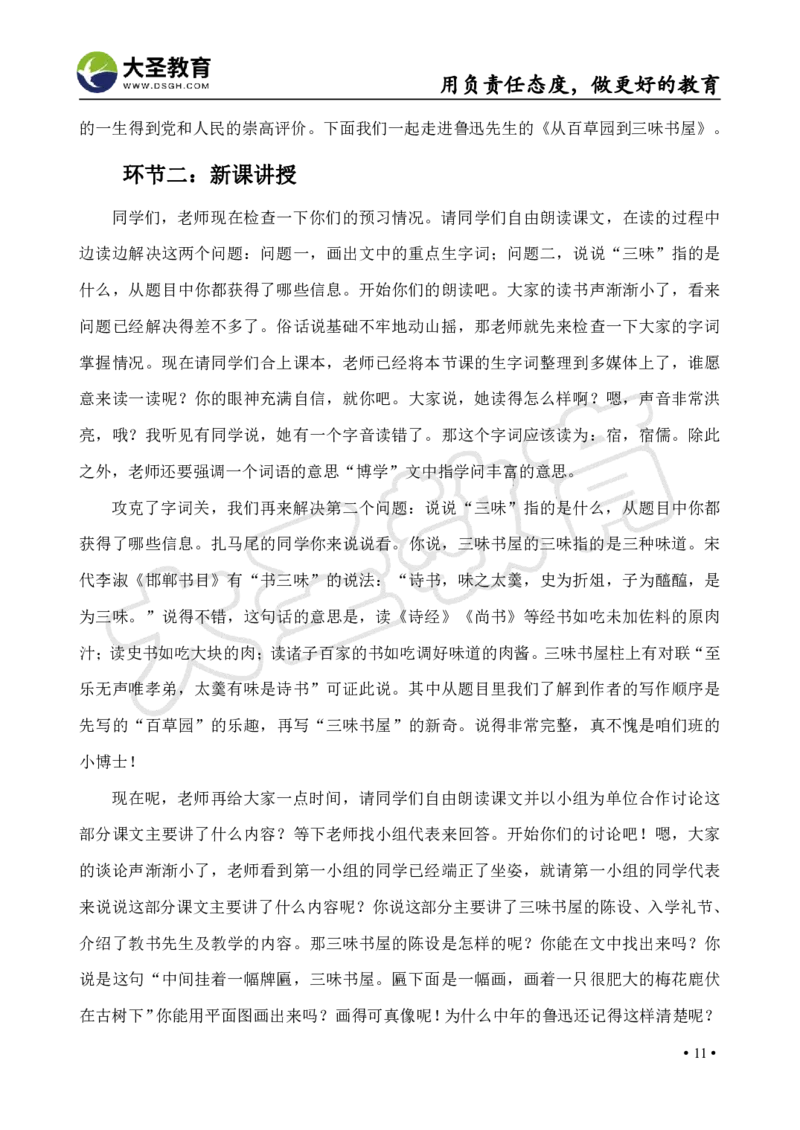 大圣教育
WWW.DSGH.COM
用负责任态度，做更好的教育

的一生得到党和人民的崇高评价。下面我们一起走进鲁迅先生的《从百草园到三味书屋》。

环节二：新课讲授

同学们，老师现在检查一下你们的预习情况。请同学们自由朗读课文，在读的过程中边读边解决这两个问题：问题一，画出文中的重点生字词；问题二，说说“三味”指的是什么，从题目中你都获得了哪些信息。开始你们的朗读吧。大家的读书声渐渐小了，看来问题已经解决得差不多了。俗话说基础不牢地动山摇，那老师就先来检查一下大家的字词掌握情况。现在请同学们合上课本，老师已经将本节课的生字词整理到多媒体上了，谁愿意来读一读呢？你的眼神充满自信，就你吧。大家说，她读得怎么样啊？嗯，声音非常洪亮，哦？我听见有同学说，她有一个字音读错了。那这个字词应该读为：宿，宿儒。除此之外，老师还要强调一个词语的意思“博学”文中指学问丰富的意思。

攻克了字词关，我们再来解决第二个问题：说说“三味”指的是什么，从题目中你都获得了哪些信息。扎马尾的同学你来说说看。你说，三味书屋的三味指的是三种味道。宋代李淑《邯郸书目》有“书三味”的说法：“诗书，味之太羹，史为折俎，子为醯醢，是为三味。”说得不错，这句话的意思是，读《诗经》《尚书》等经书如吃未加佐料的原肉汁；读史书如吃大块的肉；读诸子百家的书如吃调好味道的肉酱。三味书屋柱上有对联“至乐无声唯孝弟，太羹有味是诗书”可证此说。其中从题目里我们了解到作者的写作顺序是先写的“百草园”的乐趣，再写“三味书屋”的新奇。说得非常完整，真不愧是咱们班的小博士！

现在呢，老师再给大家一点时间，请同学们自由朗读课文并以小组为单位合作讨论这部分课文主要讲了什么内容？等下老师找小组代表来回答。开始你们的讨论吧！嗯，大家的谈论声渐渐小了，老师看到第一小组的同学已经端正了坐姿，就请第一小组的同学代表来说说这部分课文主要讲了什么内容呢？你说这部分主要讲了三味书屋的陈设、入学礼节、介绍了教书先生及教学的内容。那三味书屋的陈设是怎样的呢？你能在文中找出来吗？你说是这句“中间挂着一幅牌匾，三味书屋。匾下面是一幅画，画着一只很肥大的梅花鹿伏在古树下”你能用平面图画出来吗？画得可真像呢！为什么中年的鲁迅还记得这样清楚呢？

• 11 •